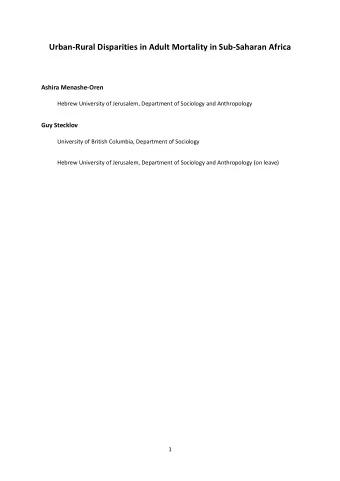 Urban-Rural Disparities in Adult Mortality in Sub-Saharan Africa

Ashira Menashe-Oren

Hebrew University of Jerusalem, Department of Sociology and Anthropology

Guy Stecklov

University of British Columbia, Department of Sociology

Hebrew University of Jerusalem, Department of Sociology and Anthropology (on leave)

1